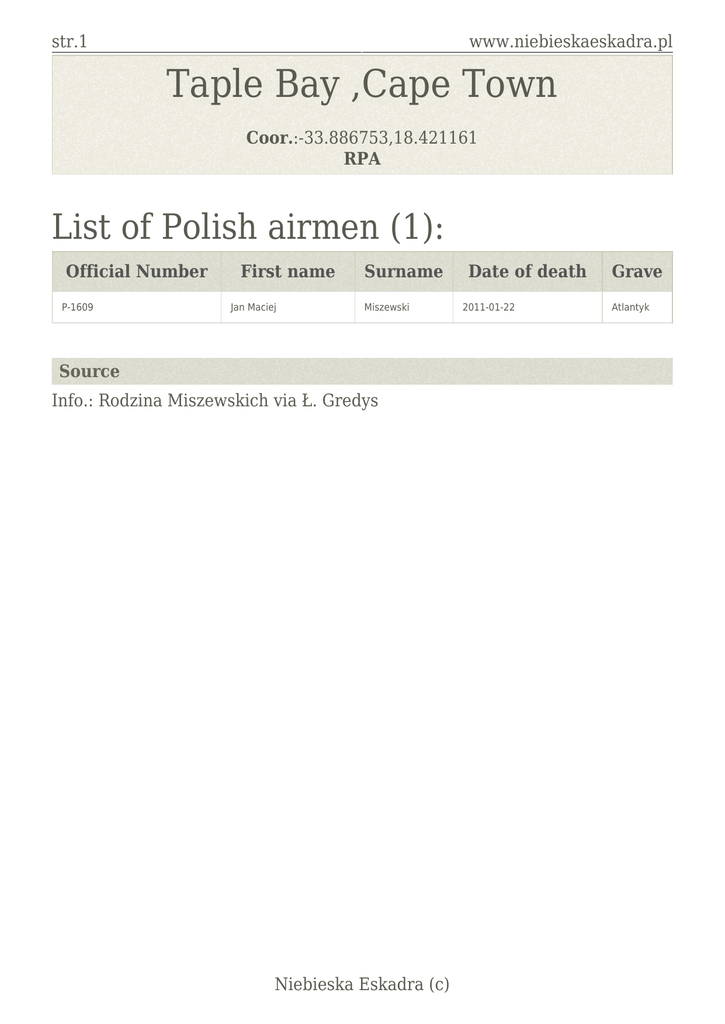 str.1 www.niebieskaeskadra.pl

Taple Bay ,Cape Town

Coor.:-33.886753,18.421161
RPA

List of Polish airmen (1):

| Official Number | First name | Surname | Date of death | Grave |
|---|---|---|---|---|
| P-1609 | Jan Maciej | Miszewski | 2011-01-22 | Atlantyk |

Source

Info.: Rodzina Miszewskich via Ł. Gredys

Niebieska Eskadra (c)